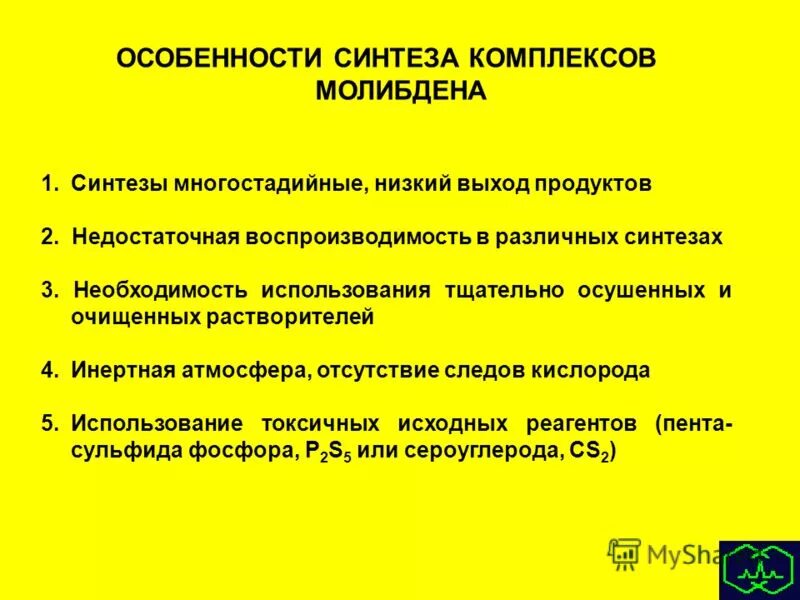 ОСОБЕННОСТИ СИНТЕЗА КОМПЛЕКСОВ МОЛИБДЕНА

1. Синтезы многостадийные, низкий выход продуктов

2. Недостаточная воспроизводимость в различных синтезах

3. Необходимость использования тщательно осушенных и очищенных растворителей

4. Инертная атмосфера, отсутствие следов кислорода

5. Использование токсичных исходных реагентов (пентасульфида фосфора, $P_2S_5$ или сероуглерода, $CS_2$)

MySha